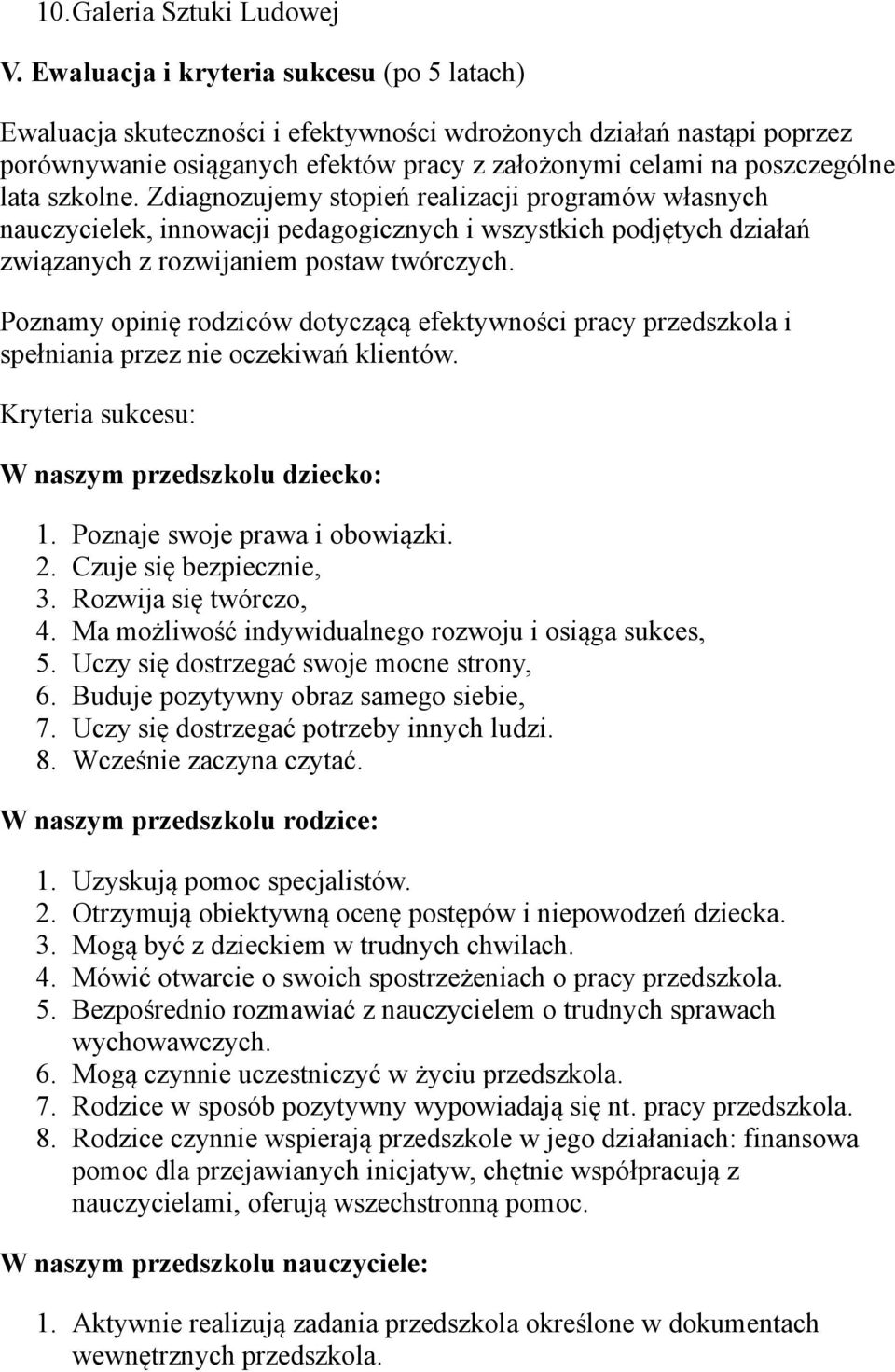 10.Galeria Sztuki Ludowej

V. Ewaluacja i kryteria sukcesu (po 5 latach)

Ewaluacja skuteczności i efektywności wdrożonych działań nastąpi poprzez porównywanie osiąganych efektów pracy z założonymi celami na poszczególne lata szkolne. Zdiagnozujemy stopień realizacji programów własnych nauczycielek, innowacji pedagogicznych i wszystkich podjętych działań związanych z rozwijaniem postaw twórczych.

Poznamy opinię rodziców dotyczącą efektywności pracy przedszkola i spełniania przez nie oczekiwań klientów.

Kryteria sukcesu:

W naszym przedszkolu dziecko:

1. Poznaje swoje prawa i obowiązki.
2. Czuje się bezpiecznie,
3. Rozwija się twórczo,
4. Ma możliwość indywidualnego rozwoju i osiąga sukces,
5. Uczy się dostrzegać swoje mocne strony,
6. Buduje pozytywny obraz samego siebie,
7. Uczy się dostrzegać potrzeby innych ludzi.
8. Wcześnie zaczyna czytać.

W naszym przedszkolu rodzice:

1. Uzyskują pomoc specjalistów.
2. Otrzymują obiektywną ocenę postępów i niepowodzeń dziecka.
3. Mogą być z dzieckiem w trudnych chwilach.
4. Mówić otwarcie o swoich spostrzeżeniach o pracy przedszkola.
5. Bezpośrednio rozmawiać z nauczycielem o trudnych sprawach wychowawczych.
6. Mogą czynnie uczestniczyć w życiu przedszkola.
7. Rodzice w sposób pozytywny wypowiadają się nt. pracy przedszkola.
8. Rodzice czynnie wspierają przedszkole w jego działaniach: finansowa pomoc dla przejawianych inicjatyw, chętnie współpracują z nauczycielami, oferują wszechstronną pomoc.

W naszym przedszkolu nauczyciele:

1. Aktywnie realizują zadania przedszkola określone w dokumentach wewnętrznych przedszkola.